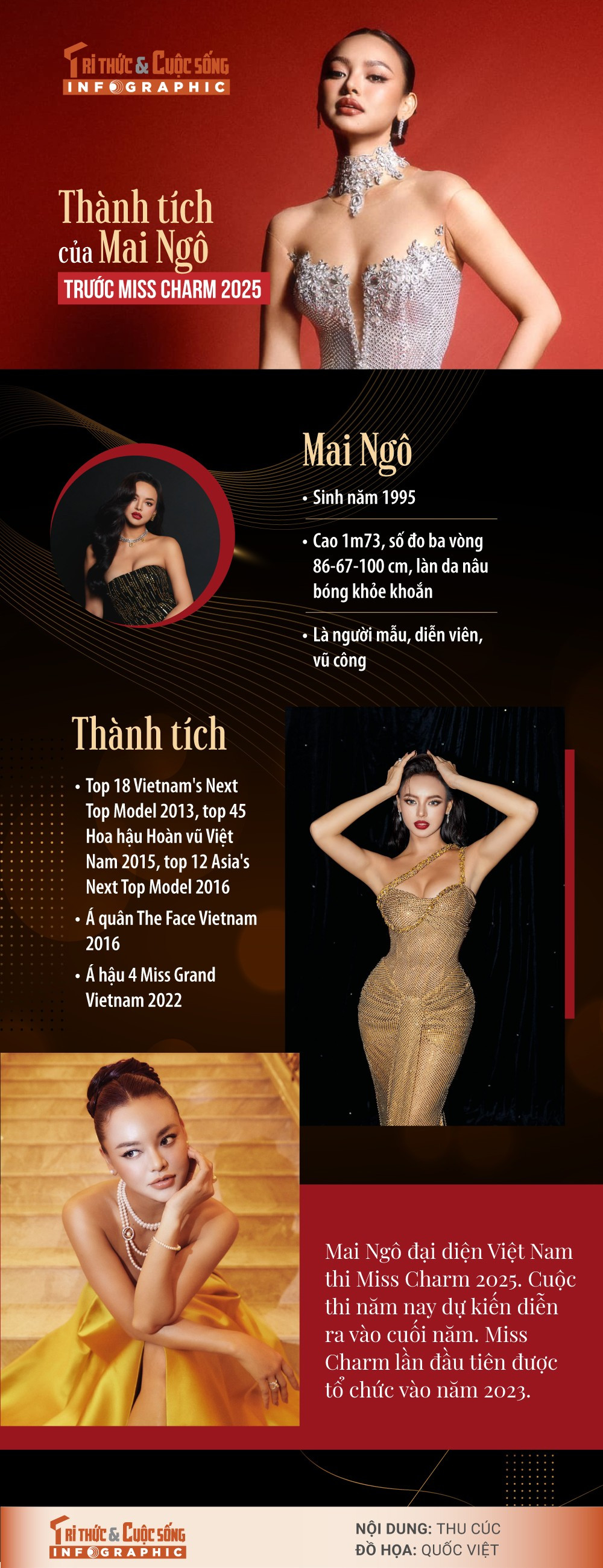 TRI THỨC & CUỘC SỐNG
INFOGRAPHIC

Thành tích
của Mai Ngô
TRƯỚC MISS CHARM 2025

Mai Ngô

• Sinh năm 1995

• Cao 1m73, số đo ba vòng 86-67-100 cm, làn da nâu bóng khỏe khoắn

• Là người mẫu, diễn viên, vũ công

Thành tích

• Top 18 Vietnam's Next Top Model 2013, top 45 Hoa hậu Hoàn vũ Việt Nam 2015, top 12 Asia's Next Top Model 2016

• Á quân The Face Vietnam 2016

• Á hậu 4 Miss Grand Vietnam 2022

Mai Ngô đại diện Việt Nam thi Miss Charm 2025. Cuộc thi năm nay dự kiến diễn ra vào cuối năm. Miss Charm lần đầu tiên được tổ chức vào năm 2023.

TRI THỨC & CUỘC SỐNG
INFOGRAPHIC

NỘI DUNG: THU CÚC
ĐỒ HỌA: QUỐC VIỆT